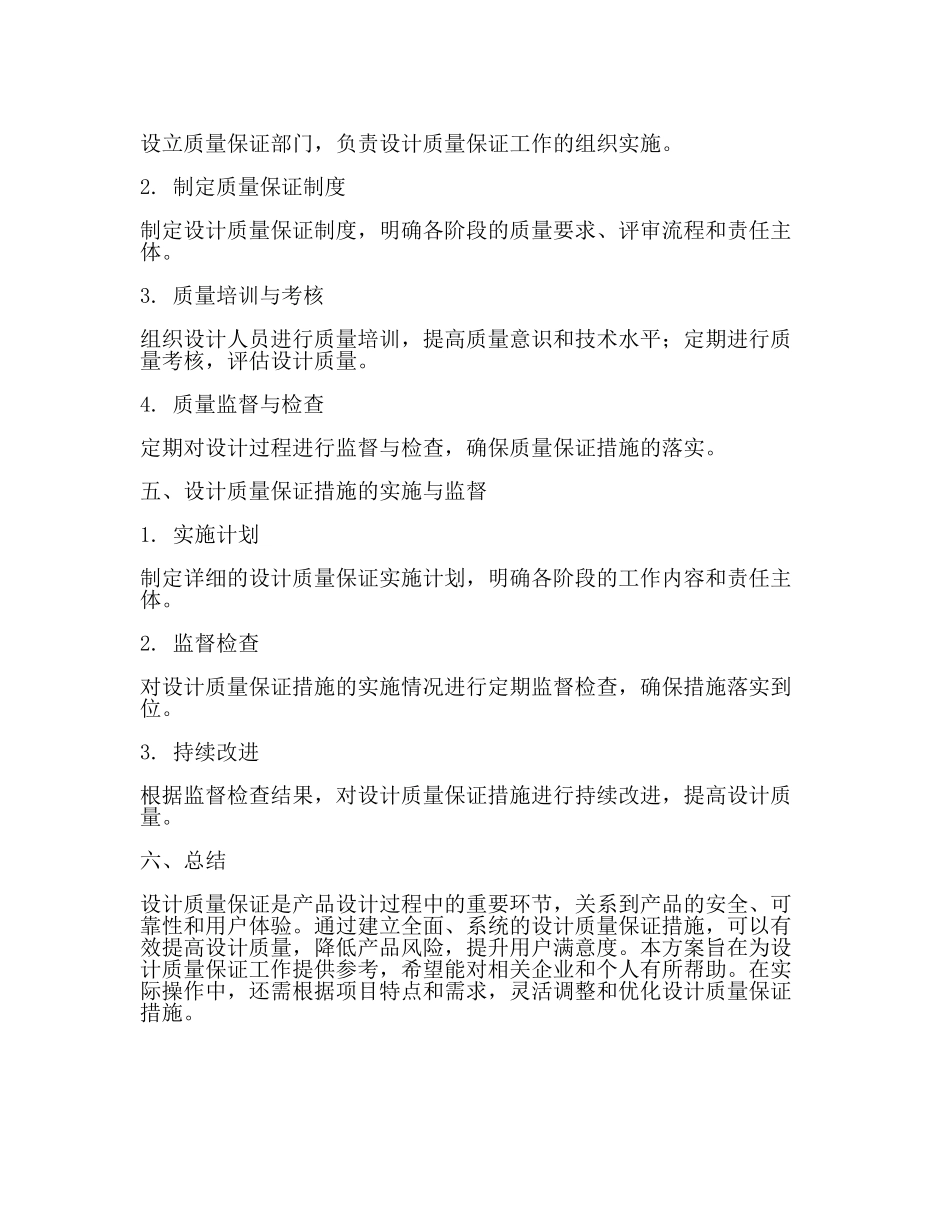 设立质量保证部门，负责设计质量保证工作的组织实施。

2. 制定质量保证制度

制定设计质量保证制度，明确各阶段的质量要求、评审流程和责任主体。

3. 质量培训与考核

组织设计人员进行质量培训，提高质量意识和技术水平；定期进行质量考核，评估设计质量。

4. 质量监督与检查

定期对设计过程进行监督与检查，确保质量保证措施的落实。

五、设计质量保证措施的实施与监督

1. 实施计划

制定详细的设计质量保证实施计划，明确各阶段的工作内容和责任主体。

2. 监督检查

对设计质量保证措施的实施情况进行定期监督检查，确保措施落实到位。

3. 持续改进

根据监督检查结果，对设计质量保证措施进行持续改进，提高设计质量。

六、总结

设计质量保证是产品设计过程中的重要环节，关系到产品的安全、可靠性和用户体验。通过建立全面、系统的设计质量保证措施，可以有效提高设计质量，降低产品风险，提升用户满意度。本方案旨在为设计质量保证工作提供参考，希望能对相关企业和个人有所帮助。在实际操作中，还需根据项目特点和需求，灵活调整和优化设计质量保证措施。